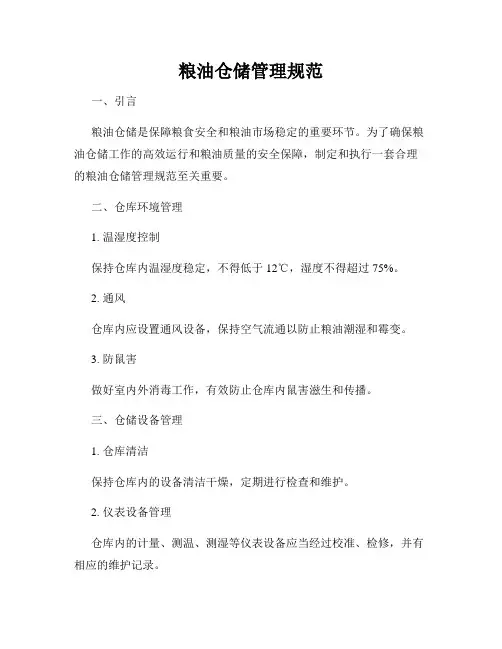 粮油仓储管理规范

一、引言

粮油仓储是保障粮食安全和粮油市场稳定的重要环节。为了确保粮油仓储工作的高效运行和粮油质量的安全保障，制定和执行一套合理的粮油仓储管理规范至关重要。

二、仓库环境管理

1. 温湿度控制

保持仓库内温湿度稳定，不得低于 12℃，湿度不得超过 75%。

2. 通风

仓库内应设置通风设备，保持空气流通以防止粮油潮湿和霉变。

3. 防鼠害

做好室内外消毒工作，有效防止仓库内鼠害滋生和传播。

三、仓储设备管理

1. 仓库清洁

保持仓库内的设备清洁干燥，定期进行检查和维护。

2. 仪表设备管理

仓库内的计量、测温、测湿等仪表设备应当经过校准、检修，并有相应的维护记录。